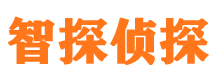 智探侦探